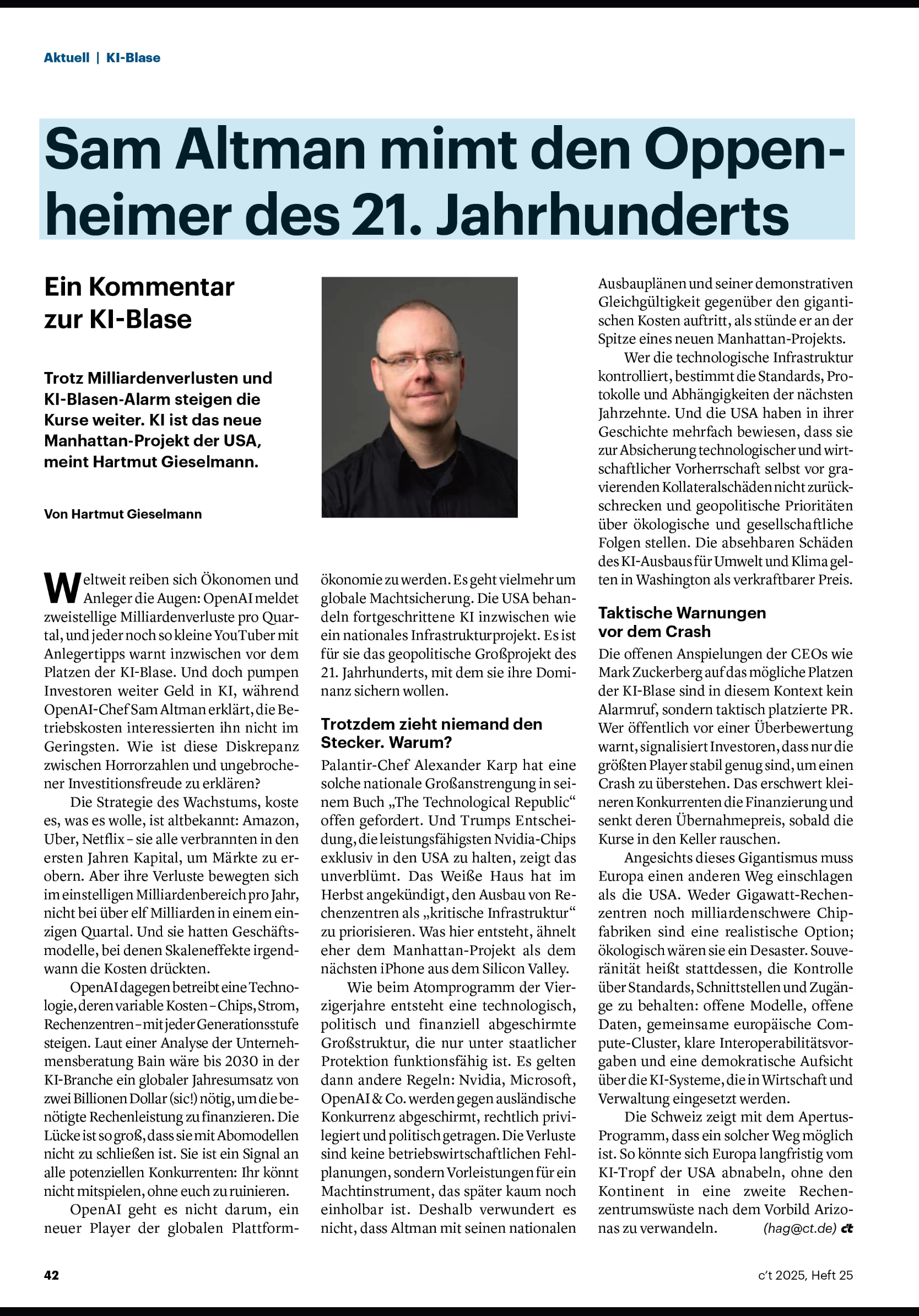 Aktuell | KI-Blase

Sam Altman mimt den Oppenheimer des 21. Jahrhunderts

Ein Kommentar zur KI-Blase

Trotz Milliardenverlusten und KI-Blasen-Alarm steigen die Kurse weiter. KI ist das neue Manhattan-Projekt der USA, meint Hartmut Gieselmann.

Von Hartmut Gieselmann

Weltweit reiben sich Ökonomen und Anleger die Augen: OpenAI meldet zweistellige Milliardenverluste pro Quartal, und jeder noch so kleine YouTuber mit Anlegertipps warnt inzwischen vor dem Platzen der KI-Blase. Und doch pumpen Investoren weiter Geld in KI, während OpenAI-Chef Sam Altman erklärt, die Betriebskosten interessierten ihn nicht im Geringsten. Wie ist diese Diskrepanz zwischen Horrorzahlen und ungebrochener Investitionsfreude zu erklären?

Die Strategie des Wachstums, koste es, was es wolle, ist altbekannt: Amazon, Uber, Netflix – sie alle verbrannten in den ersten Jahren Kapital, um Märkte zu erobern. Aber ihre Verluste bewegten sich im einstelligen Milliardenbereich pro Jahr, nicht bei über elf Milliarden in einem einzigen Quartal. Und sie hatten Geschäftsmodelle, bei denen Skaleneffekte irgendwann die Kosten drückten.

OpenAI dagegen betreibt eine Technologie, deren variable Kosten – Chips, Strom, Rechenzentren – mit jeder Generationsstufe steigen. Laut einer Analyse der Unternehmensberatung Bain wäre bis 2030 in der KI-Branche ein globaler Jahresumsatz von zwei Billionen Dollar (sic!) nötig, um die benötigte Rechenleistung zu finanzieren. Die Lücke ist so groß, dass sie mit Abomodellen nicht zu schließen ist. Sie ist ein Signal an alle potenziellen Konkurrenten: Ihr könnt nicht mitspielen, ohne euch zu ruinieren.

OpenAI geht es nicht darum, ein neuer Player der globalen Plattformökonomie zu werden. Es geht vielmehr um globale Machtsicherung. Die USA behandeln fortgeschrittene KI inzwischen wie ein nationales Infrastrukturprojekt. Es ist für sie das geopolitische Großprojekt des 21. Jahrhunderts, mit dem sie ihre Dominanz sichern wollen.

Trotzdem zieht niemand den Stecker. Warum?

Palantir-Chef Alexander Karp hat eine solche nationale Großanstrengung in seinem Buch „The Technological Republic“ offen gefordert. Und Trumps Entscheidung, die leistungsfähigsten Nvidia-Chips exklusiv in den USA zu halten, zeigt das unverblümt. Das Weiße Haus hat im Herbst angekündigt, den Ausbau von Rechenzentren als „kritische Infrastruktur“ zu priorisieren. Was hier entsteht, ähnelt eher dem Manhattan-Projekt als dem nächsten iPhone aus dem Silicon Valley.

Wie beim Atomprogramm der Vierzigerjahre entsteht eine technologisch, politisch und finanziell abgeschirmte Großstruktur, die nur unter staatlicher Protektion funktionsfähig ist. Es gelten dann andere Regeln: Nvidia, Microsoft, OpenAI & Co. werden gegen ausländische Konkurrenz abgeschirmt, rechtlich privilegiert und politisch getragen. Die Verluste sind keine betriebswirtschaftlichen Fehlplanungen, sondern Vorleistungen für ein Machtinstrument, das später kaum noch einholbar ist. Deshalb verwundert es nicht, dass Altman mit seinen nationalen Ausbauplänen und seiner demonstrativen Gleichgültigkeit gegenüber den gigantischen Kosten auftritt, als stünde er an der Spitze eines neuen Manhattan-Projekts.

Wer die technologische Infrastruktur kontrolliert, bestimmt die Standards, Protokolle und Abhängigkeiten der nächsten Jahrzehnte. Und die USA haben in ihrer Geschichte mehrfach bewiesen, dass sie zur Absicherung technologischer und wirtschaftlicher Vorherrschaft selbst vor gravierenden Kollateralschäden nicht zurückschrecken und geopolitische Prioritäten über ökologische und gesellschaftliche Folgen stellen. Die absehbaren Schäden des KI-Ausbaus für Umwelt und Klima gelten in Washington als verkraftbarer Preis.

Taktische Warnungen vor dem Crash

Die offenen Anspielungen der CEOs wie Mark Zuckerberg auf das mögliche Platzen der KI-Blase sind in diesem Kontext kein Alarmruf, sondern taktisch platzierte PR. Wer öffentlich vor einer Überbewertung warnt, signalisiert Investoren, dass nur die größten Player stabil genug sind, um einen Crash zu überstehen. Das erschwert kleineren Konkurrenten die Finanzierung und senkt deren Übernahmepreis, sobald die Kurse in den Keller rauschen.

Angesichts dieses Gigantismus muss Europa einen anderen Weg einschlagen als die USA. Weder Gigawatt-Rechenzentren noch milliardenschwere Chipfabriken sind eine realistische Option; ökologisch wären sie ein Desaster. Souveränität heißt stattdessen, die Kontrolle über Standards, Schnittstellen und Zugänge zu behalten: offene Modelle, offene Daten, gemeinsame europäische Compute-Cluster, klare Interoperabilitätsvorgaben und eine demokratische Aufsicht über die KI-Systeme, die in Wirtschaft und Verwaltung eingesetzt werden.

Die Schweiz zeigt mit dem Apertus-Programm, dass ein solcher Weg möglich ist. So könnte sich Europa langfristig vom KI-Tropf der USA abnabeln, ohne den Kontinent in eine zweite Rechenzentrumswüste nach dem Vorbild Arizonas zu verwandeln. (hag@ct.de) c't

42

c't 2025, Heft 25